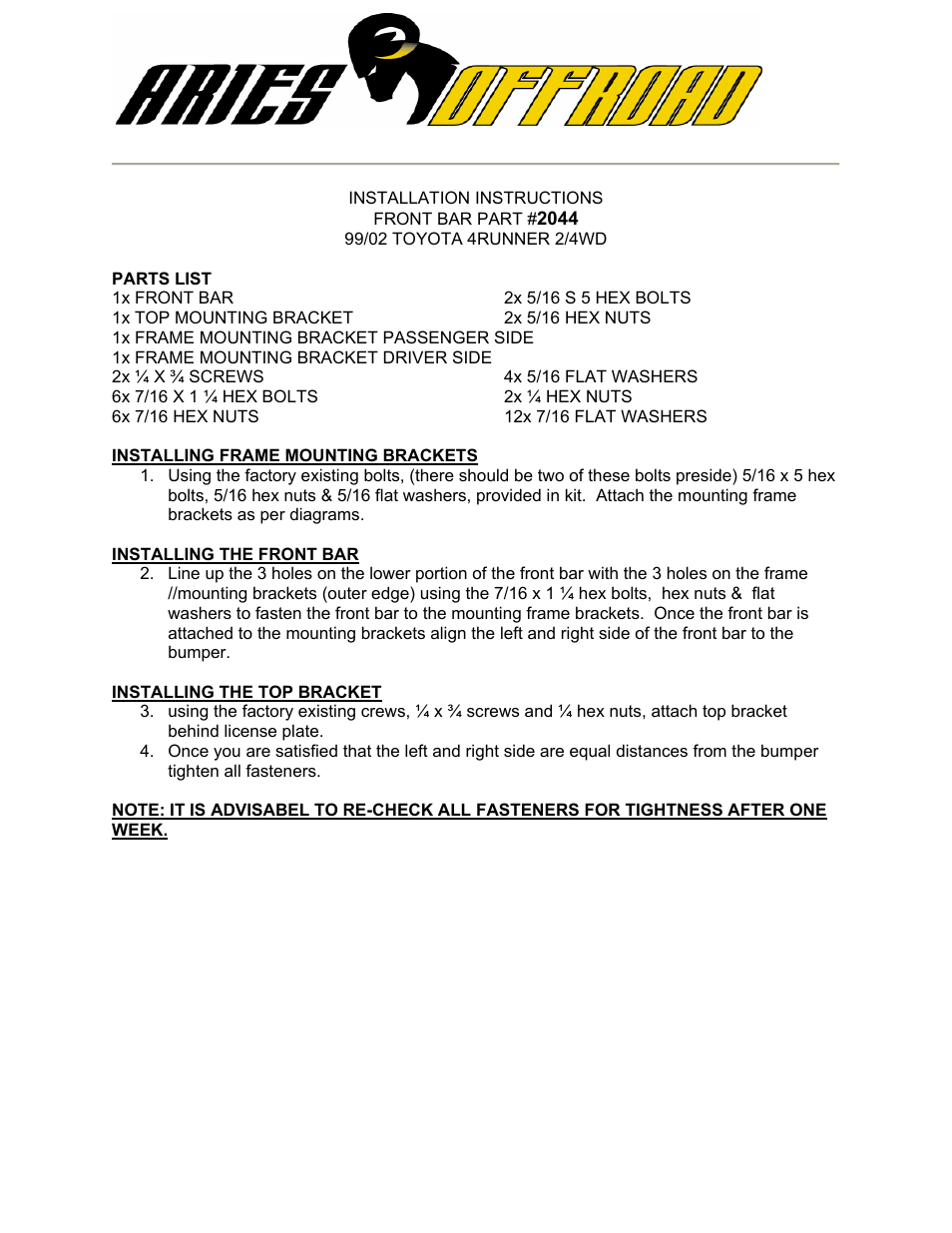 ARIES OFFROAD

INSTALLATION INSTRUCTIONS
FRONT BAR PART #2044
99/02 TOYOTA 4RUNNER 2/4WD

PARTS LIST
1x FRONT BAR
1x TOP MOUNTING BRACKET
1x FRAME MOUNTING BRACKET PASSENGER SIDE
1x FRAME MOUNTING BRACKET DRIVER SIDE
2x ¼ X ¾ SCREWS
6x 7/16 X 1 ¼ HEX BOLTS
6x 7/16 HEX NUTS

2x 5/16 S 5 HEX BOLTS
2x 5/16 HEX NUTS
4x 5/16 FLAT WASHERS
2x ¼ HEX NUTS
12x 7/16 FLAT WASHERS

INSTALLING FRAME MOUNTING BRACKETS
1. Using the factory existing bolts, (there should be two of these bolts preside) 5/16 x 5 hex bolts, 5/16 hex nuts & 5/16 flat washers, provided in kit. Attach the mounting frame brackets as per diagrams.

INSTALLING THE FRONT BAR
2. Line up the 3 holes on the lower portion of the front bar with the 3 holes on the frame //mounting brackets (outer edge) using the 7/16 x 1 ¼ hex bolts, hex nuts & flat washers to fasten the front bar to the mounting frame brackets. Once the front bar is attached to the mounting brackets align the left and right side of the front bar to the bumper.

INSTALLING THE TOP BRACKET
3. using the factory existing crews, ¼ x ¾ screws and ¼ hex nuts, attach top bracket behind license plate.
4. Once you are satisfied that the left and right side are equal distances from the bumper tighten all fasteners.

NOTE: IT IS ADVISABEL TO RE-CHECK ALL FASTENERS FOR TIGHTNESS AFTER ONE WEEK.